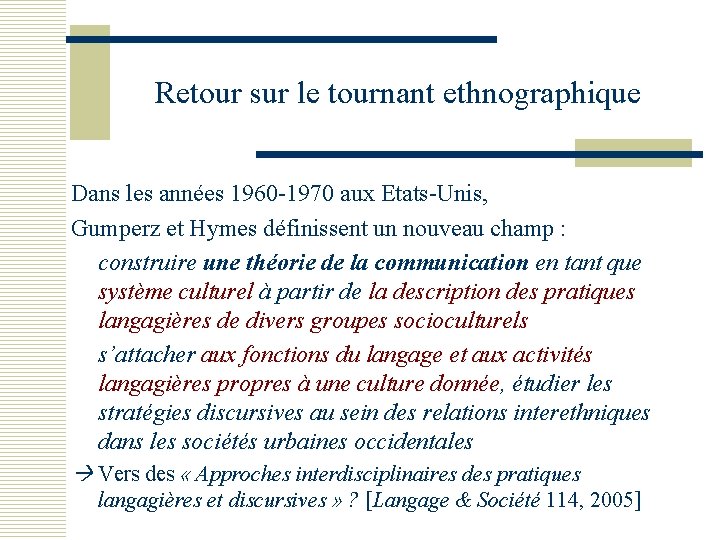 Retour sur le tournant ethnographique

Dans les années 1960-1970 aux Etats-Unis,

Gumperz et Hymes définissent un nouveau champ :

construire une théorie de la communication en tant que système culturel à partir de la description des pratiques langagières de divers groupes socioculturels

s'attacher aux fonctions du langage et aux activités langagières propres à une culture donnée, étudier les stratégies discursives au sein des relations interethniques dans les sociétés urbaines occidentales

→ Vers des « Approches interdisciplinaires des pratiques langagières et discursives » ? [Langage & Société 114, 2005]